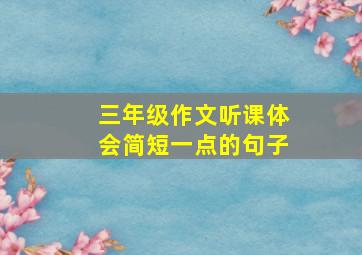 三年级作文听课体会简短一点的句子